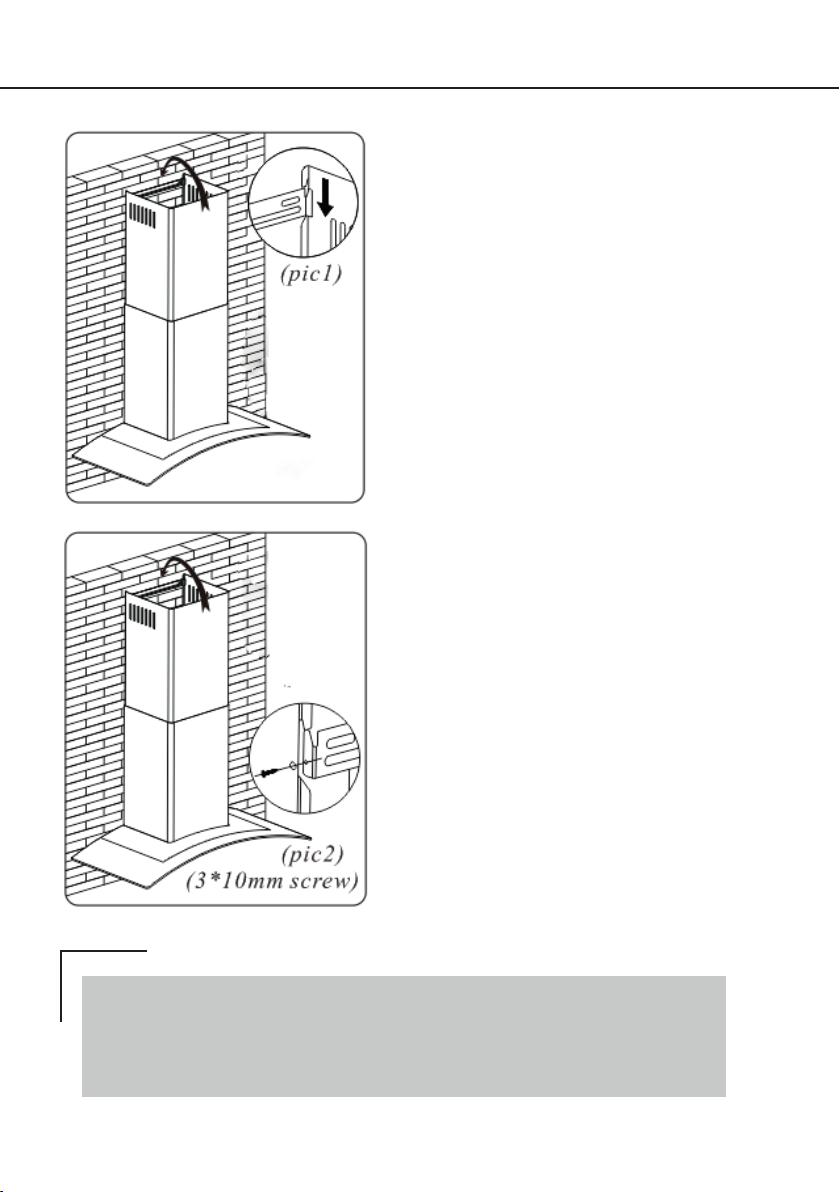 (pic1)

(pic2)
(3*10mm screw)